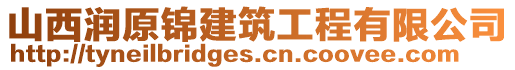 山西润原锦建筑工程有限公司
http://tyneilbridges.cn.coovee.com